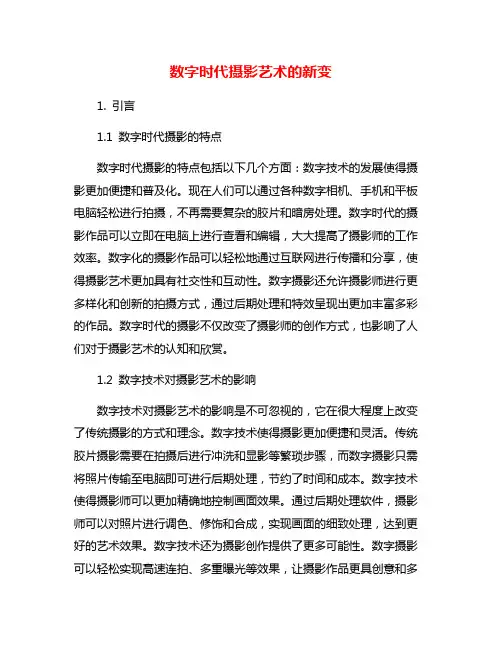 数字时代摄影艺术的新变

1. 引言

1.1 数字时代摄影的特点

数字时代摄影的特点包括以下几个方面：数字技术的发展使得摄影更加便捷和普及化。现在人们可以通过各种数字相机、手机和平板电脑轻松进行拍摄，不再需要复杂的胶片和暗房处理。数字时代的摄影作品可以立即在电脑上进行查看和编辑，大大提高了摄影师的工作效率。数字化的摄影作品可以轻松地通过互联网进行传播和分享，使得摄影艺术更加具有社交性和互动性。数字摄影还允许摄影师进行更多样化和创新的拍摄方式，通过后期处理和特效呈现出更加丰富多彩的作品。数字时代的摄影不仅改变了摄影师的创作方式，也影响了人们对于摄影艺术的认知和欣赏。

1.2 数字技术对摄影艺术的影响

数字技术对摄影艺术的影响是不可忽视的，它在很大程度上改变了传统摄影的方式和理念。数字技术使得摄影更加便捷和灵活。传统胶片摄影需要在拍摄后进行冲洗和显影等繁琐步骤，而数字摄影只需将照片传输至电脑即可进行后期处理，节约了时间和成本。数字技术使得摄影师可以更加精确地控制画面效果。通过后期处理软件，摄影师可以对照片进行调色、修饰和合成，实现画面的细致处理，达到更好的艺术效果。数字技术还为摄影创作提供了更多可能性。数字摄影可以轻松实现高速连拍、多重曝光等效果，让摄影作品更具创意和多